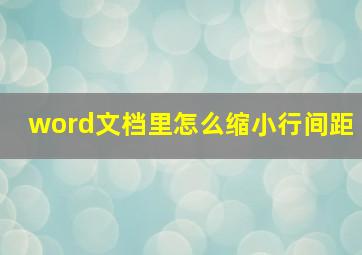 word文档里怎么缩小行间距